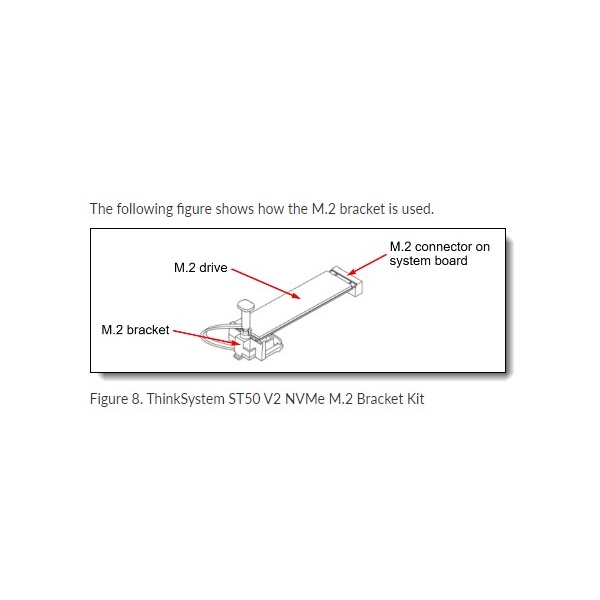 The following figure shows how the M.2 bracket is used.

M.2 connector on system board

M.2 drive

M.2 bracket

Figure 8. ThinkSystem ST50 V2 NVMe M.2 Bracket Kit